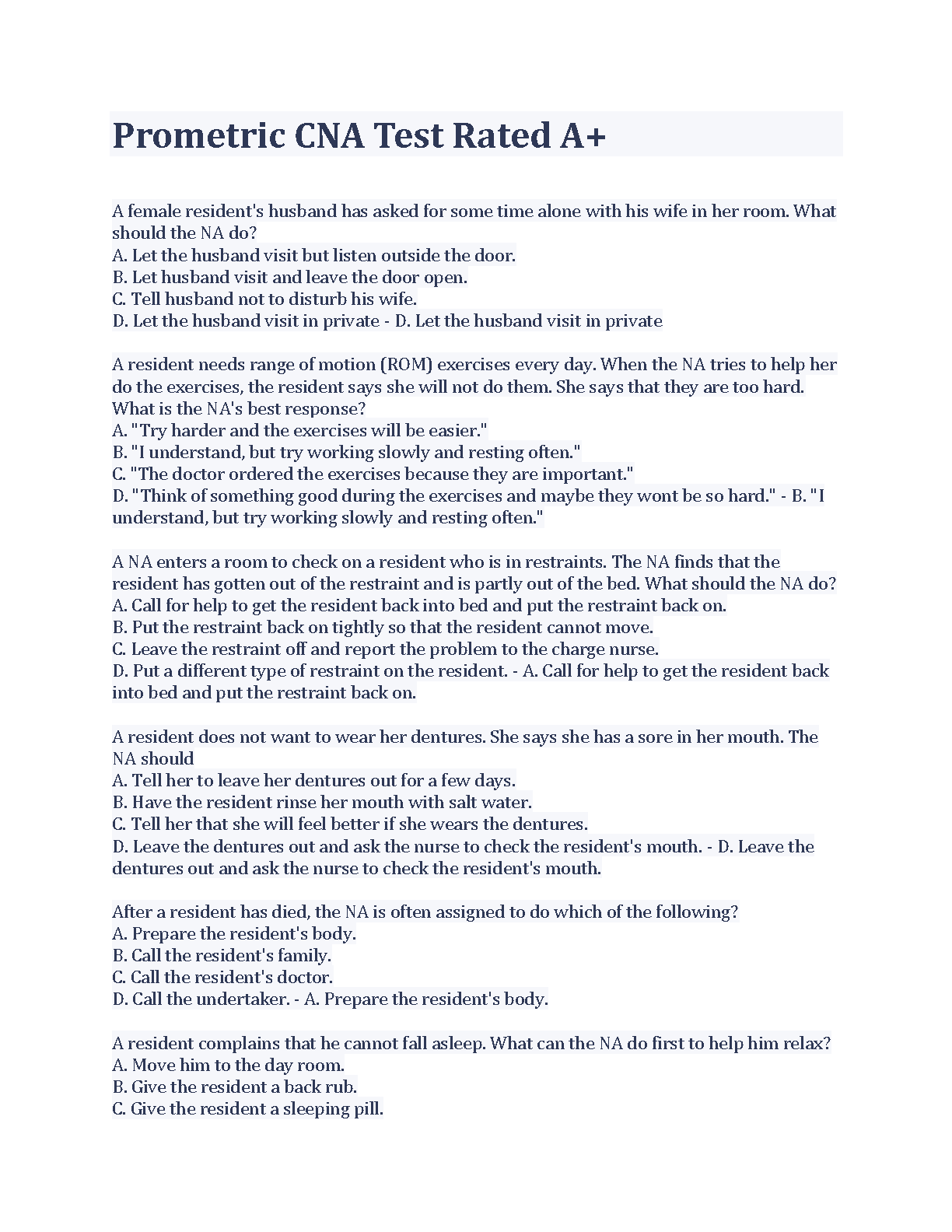 Prometric CNA Test Rated A+

A female resident's husband has asked for some time alone with his wife in her room. What should the NA do?
A. Let the husband visit but listen outside the door.
B. Let husband visit and leave the door open.
C. Tell husband not to disturb his wife.
D. Let the husband visit in private - D. Let the husband visit in private

A resident needs range of motion (ROM) exercises every day. When the NA tries to help her do the exercises, the resident says she will not do them. She says that they are too hard. What is the NA's best response?
A. "Try harder and the exercises will be easier."
B. "I understand, but try working slowly and resting often."
C. "The doctor ordered the exercises because they are important."
D. "Think of something good during the exercises and maybe they wont be so hard." - B. "I understand, but try working slowly and resting often."

A NA enters a room to check on a resident who is in restraints. The NA finds that the resident has gotten out of the restraint and is partly out of the bed. What should the NA do?
A. Call for help to get the resident back into bed and put the restraint back on.
B. Put the restraint back on tightly so that the resident cannot move.
C. Leave the restraint off and report the problem to the charge nurse.
D. Put a different type of restraint on the resident. - A. Call for help to get the resident back into bed and put the restraint back on.

A resident does not want to wear her dentures. She says she has a sore in her mouth. The NA should
A. Tell her to leave her dentures out for a few days.
B. Have the resident rinse her mouth with salt water.
C. Tell her that she will feel better if she wears the dentures.
D. Leave the dentures out and ask the nurse to check the resident's mouth. - D. Leave the dentures out and ask the nurse to check the resident's mouth.

After a resident has died, the NA is often assigned to do which of the following?
A. Prepare the resident's body.
B. Call the resident's family.
C. Call the resident's doctor.
D. Call the undertaker. - A. Prepare the resident's body.

A resident complains that he cannot fall asleep. What can the NA do first to help him relax?
A. Move him to the day room.
B. Give the resident a back rub.
C. Give the resident a sleeping pill.